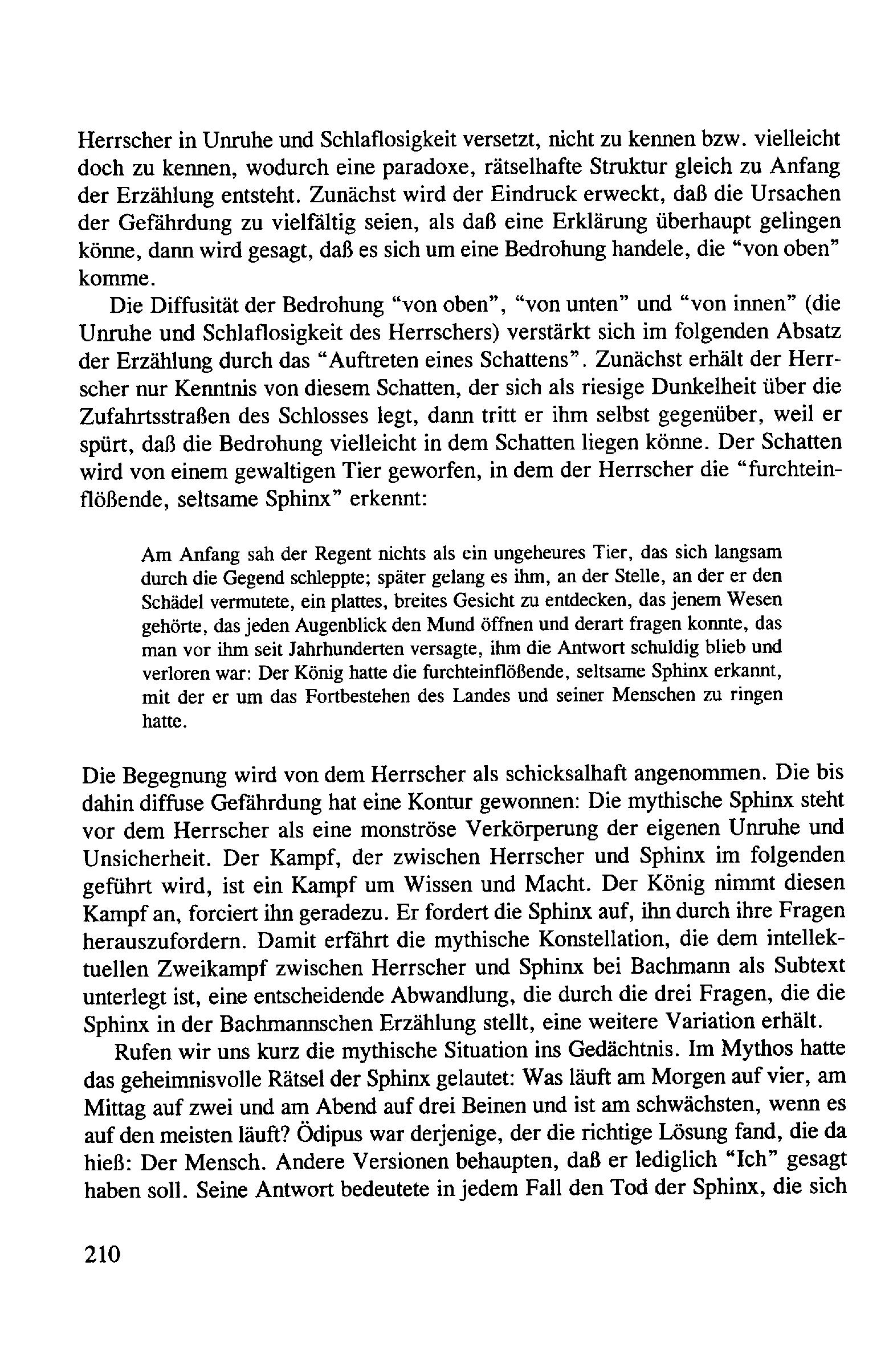 Herrscher in Unruhe und Schlaflosigkeit versetzt, nicht zu kennen bzw. vielleicht doch zu kennen, wodurch eine paradoxe, rätselhafte Struktur gleich zu Anfang der Erzählung entsteht. Zunächst wird der Eindruck erweckt, daß die Ursachen der Gefährdung zu vielfältig seien, als daß eine Erklärung überhaupt gelingen könne, dann wird gesagt, daß es sich um eine Bedrohung handele, die "von oben" komme.

Die Diffusität der Bedrohung "von oben", "von unten" und "von innen" (die Unruhe und Schlaflosigkeit des Herrschers) verstärkt sich im folgenden Absatz der Erzählung durch das "Auftreten eines Schattens". Zunächst erhält der Herrscher nur Kenntnis von diesem Schatten, der sich als riesige Dunkelheit über die Zufahrtsstraßen des Schlosses legt, dann tritt er ihm selbst gegenüber, weil er spürt, daß die Bedrohung vielleicht in dem Schatten liegen könne. Der Schatten wird von einem gewaltigen Tier geworfen, in dem der Herrscher die "furchteinflößende, seltsame Sphinx" erkennt:

Am Anfang sah der Regent nichts als ein ungeheures Tier, das sich langsam durch die Gegend schleppte; später gelang es ihm, an der Stelle, an der er den Schädel vermutete, ein plattes, breites Gesicht zu entdecken, das jenem Wesen gehörte, das jeden Augenblick den Mund öffnen und derart fragen konnte, das man vor ihm seit Jahrhunderten versagte, ihm die Antwort schuldig blieb und verloren war: Der König hatte die furchteinflößende, seltsame Sphinx erkannt, mit der er um das Fortbestehen des Landes und seiner Menschen zu ringen hatte.

Die Begegnung wird von dem Herrscher als schicksalhaft angenommen. Die bis dahin diffuse Gefährdung hat eine Kontur gewonnen: Die mythische Sphinx steht vor dem Herrscher als eine monströse Verkörperung der eigenen Unruhe und Unsicherheit. Der Kampf, der zwischen Herrscher und Sphinx im folgenden geführt wird, ist ein Kampf um Wissen und Macht. Der König nimmt diesen Kampf an, forciert ihn geradezu. Er fordert die Sphinx auf, ihn durch ihre Fragen herauszufordern. Damit erfährt die mythische Konstellation, die dem intellektuellen Zweikampf zwischen Herrscher und Sphinx bei Bachmann als Subtext unterlegt ist, eine entscheidende Abwandlung, die durch die drei Fragen, die die Sphinx in der Bachmannschen Erzählung stellt, eine weitere Variation erhält.

Rufen wir uns kurz die mythische Situation ins Gedächtnis. Im Mythos hatte das geheimnisvolle Rätsel der Sphinx gelautet: Was läuft am Morgen auf vier, am Mittag auf zwei und am Abend auf drei Beinen und ist am schwächsten, wenn es auf den meisten läuft? Ödipus war derjenige, der die richtige Lösung fand, die da hieß: Der Mensch. Andere Versionen behaupten, daß er lediglich "Ich" gesagt haben soll. Seine Antwort bedeutete in jedem Fall den Tod der Sphinx, die sich

210